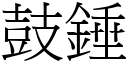 鼓錘